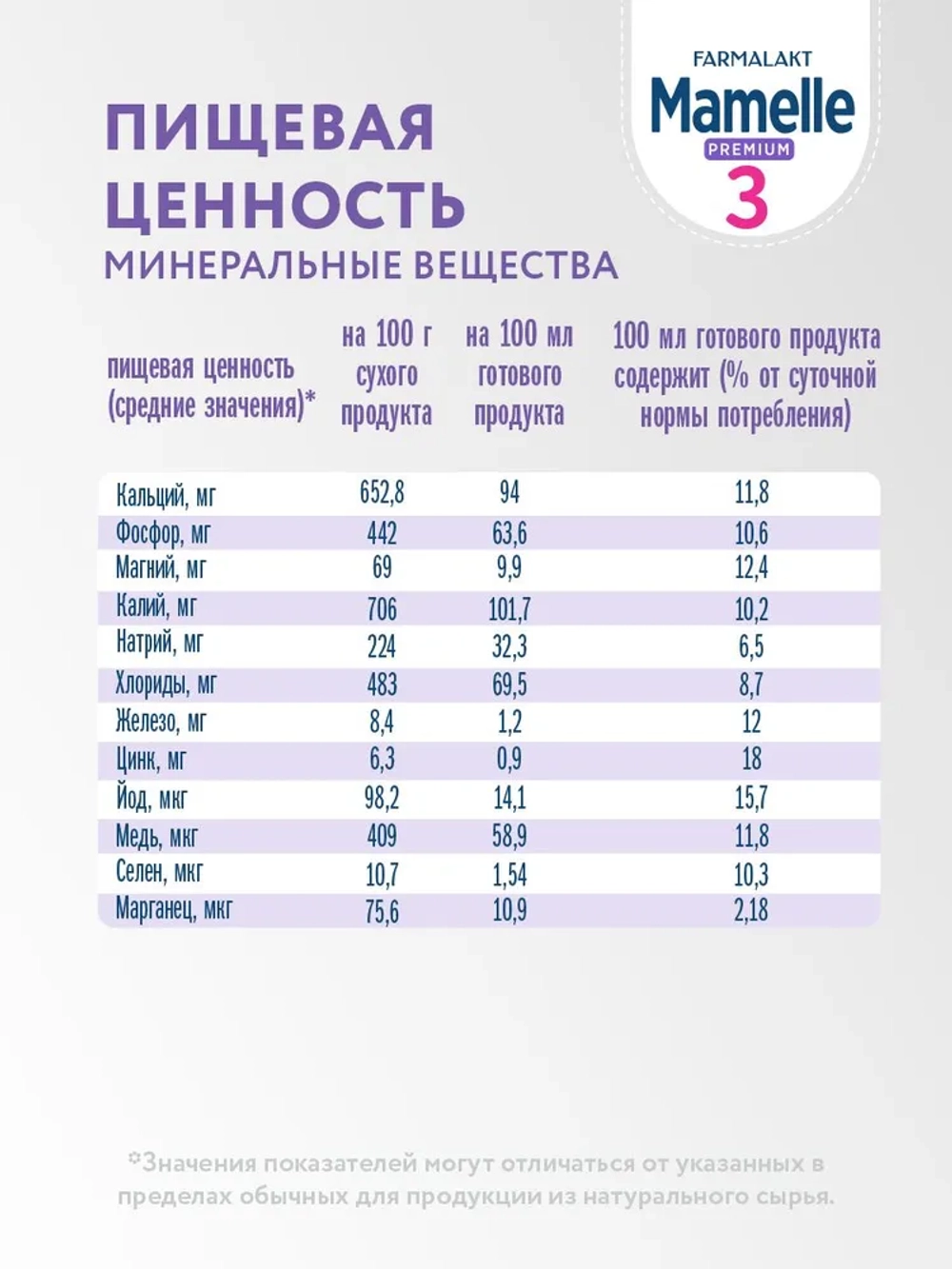 FARMALAKT
Mamelle
PREMIUM
3

ПИЩЕВАЯ ЦЕННОСТЬ
МИНЕРАЛЬНЫЕ ВЕЩЕСТВА

| пищевая ценность (средние значения)* | на 100 г сухого продукта | на 100 мл готового продукта | 100 мл готового продукта содержит (% от суточной нормы потребления) |
|---|---|---|---|
| Кальций, мг | 652,8 | 94 | 11,8 |
| Фосфор, мг | 442 | 63,6 | 10,6 |
| Магний, мг | 69 | 9,9 | 12,4 |
| Калий, мг | 706 | 101,7 | 10,2 |
| Натрий, мг | 224 | 32,3 | 6,5 |
| Хлориды, мг | 483 | 69,5 | 8,7 |
| Железо, мг | 8,4 | 1,2 | 12 |
| Цинк, мг | 6,3 | 0,9 | 18 |
| Йод, мкг | 98,2 | 14,1 | 15,7 |
| Медь, мкг | 409 | 58,9 | 11,8 |
| Селен, мкг | 10,7 | 1,54 | 10,3 |
| Марганец, мкг | 75,6 | 10,9 | 2,18 |

*Значения показателей могут отличаться от указанных в пределах обычных для продукции из натурального сырья.